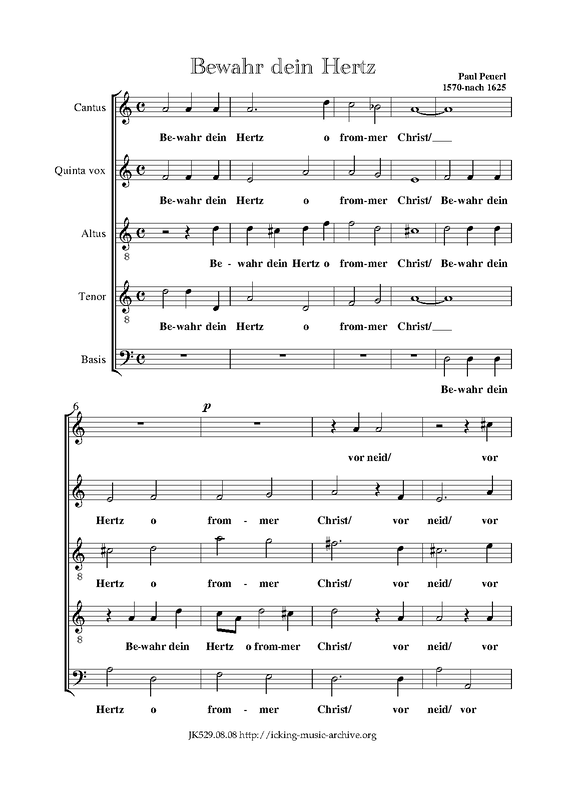 Bewahr dein Hertz

Paul Peuerl
1570-nach 1625

Cantus
Be-wahr dein Hertz o from-mer Christ/___

Quinta vox
Be-wahr dein Hertz o from-mer Christ/ Be-wahr dein

Altus
8
Be - wahr dein Hertz o from-mer Christ/ Be-wahr dein

Tenor
8
Be-wahr dein Hertz o from-mer Christ/___

Basis
Be-wahr dein

6
p
vor neid/ vor

Hertz o from - mer Christ/ vor neid/ vor

8
Hertz o from - mer Christ/ vor neid/ vor

8
Be-wahr dein Hertz o from-mer Christ/ vor neid/ vor

Hertz o from - mer Christ/ vor neid/ vor

JK529.08.08 http://icking-music-archive.org